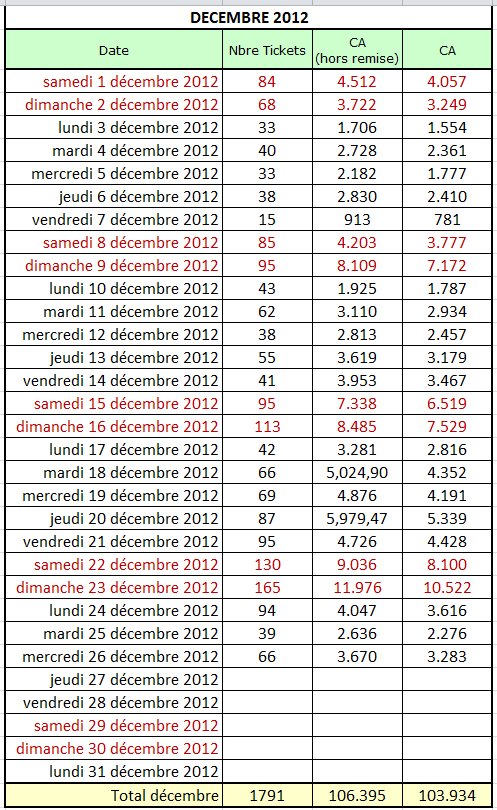 DECEMBRE 2012

| Date | Nbre Tickets | CA (hors remise) | CA |
|---|---|---|---|
| samedi 1 décembre 2012 | 84 | 4.512 | 4.057 |
| dimanche 2 décembre 2012 | 68 | 3.722 | 3.249 |
| lundi 3 décembre 2012 | 33 | 1.706 | 1.554 |
| mardi 4 décembre 2012 | 40 | 2.728 | 2.361 |
| mercredi 5 décembre 2012 | 33 | 2.182 | 1.777 |
| jeudi 6 décembre 2012 | 38 | 2.830 | 2.410 |
| vendredi 7 décembre 2012 | 15 | 913 | 781 |
| samedi 8 décembre 2012 | 85 | 4.203 | 3.777 |
| dimanche 9 décembre 2012 | 95 | 8.109 | 7.172 |
| lundi 10 décembre 2012 | 43 | 1.925 | 1.787 |
| mardi 11 décembre 2012 | 62 | 3.110 | 2.934 |
| mercredi 12 décembre 2012 | 38 | 2.813 | 2.457 |
| jeudi 13 décembre 2012 | 55 | 3.619 | 3.179 |
| vendredi 14 décembre 2012 | 41 | 3.953 | 3.467 |
| samedi 15 décembre 2012 | 95 | 7.338 | 6.519 |
| dimanche 16 décembre 2012 | 113 | 8.485 | 7.529 |
| lundi 17 décembre 2012 | 42 | 3.281 | 2.816 |
| mardi 18 décembre 2012 | 66 | 5,024,90 | 4.352 |
| mercredi 19 décembre 2012 | 69 | 4.876 | 4.191 |
| jeudi 20 décembre 2012 | 87 | 5,979,47 | 5.339 |
| vendredi 21 décembre 2012 | 95 | 4.726 | 4.428 |
| samedi 22 décembre 2012 | 130 | 9.036 | 8.100 |
| dimanche 23 décembre 2012 | 165 | 11.976 | 10.522 |
| lundi 24 décembre 2012 | 94 | 4.047 | 3.616 |
| mardi 25 décembre 2012 | 39 | 2.636 | 2.276 |
| mercredi 26 décembre 2012 | 66 | 3.670 | 3.283 |
| jeudi 27 décembre 2012 | | | |
| vendredi 28 décembre 2012 | | | |
| samedi 29 décembre 2012 | | | |
| dimanche 30 décembre 2012 | | | |
| lundi 31 décembre 2012 | | | |
| Total décembre | 1791 | 106.395 | 103.934 |